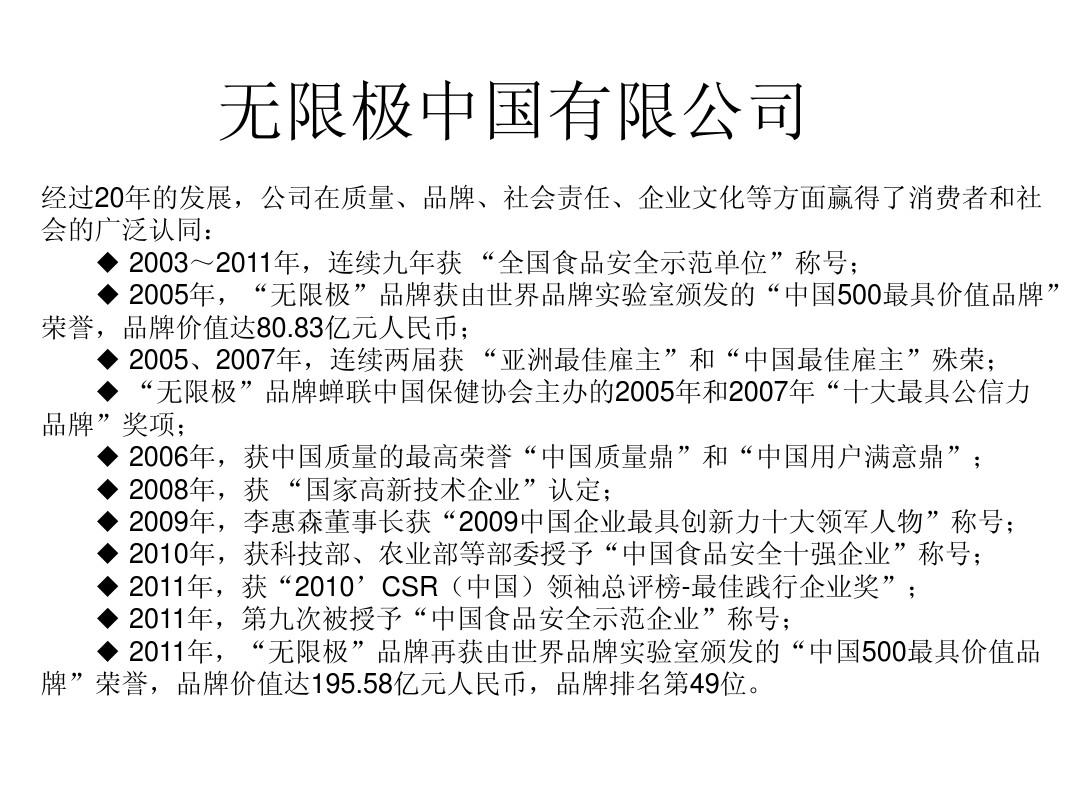 无限极中国有限公司

经过20年的发展，公司在质量、品牌、社会责任、企业文化等方面赢得了消费者和社会的广泛认同：

◆ 2003～2011年，连续九年获 “全国食品安全示范单位”称号；

◆ 2005年，“无限极”品牌获由世界品牌实验室颁发的“中国500最具价值品牌”荣誉，品牌价值达80.83亿元人民币；

◆ 2005、2007年，连续两届获 “亚洲最佳雇主”和“中国最佳雇主”殊荣；

◆ “无限极”品牌蝉联中国保健协会主办的2005年和2007年“十大最具公信力品牌”奖项；

◆ 2006年，获中国质量的最高荣誉“中国质量鼎”和“中国用户满意鼎”；

◆ 2008年，获 “国家高新技术企业”认定；

◆ 2009年，李惠森董事长获“2009中国企业最具创新力十大领军人物”称号；

◆ 2010年，获科技部、农业部等部委授予“中国食品安全十强企业”称号；

◆ 2011年，获“2010’CSR（中国）领袖总评榜-最佳践行企业奖”；

◆ 2011年，第九次被授予“中国食品安全示范企业”称号；

◆ 2011年，“无限极”品牌再获由世界品牌实验室颁发的“中国500最具价值品牌”荣誉，品牌价值达195.58亿元人民币，品牌排名第49位。